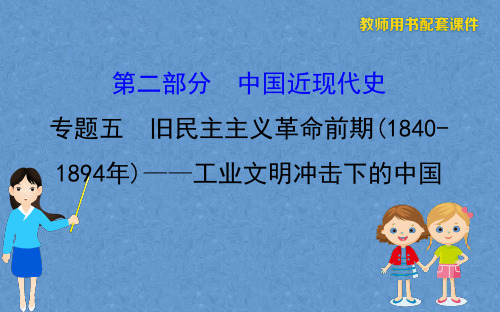 教师用书配套课件

第二部分　中国近现代史

专题五　旧民主主义革命前期(1840-1894年)——工业文明冲击下的中国